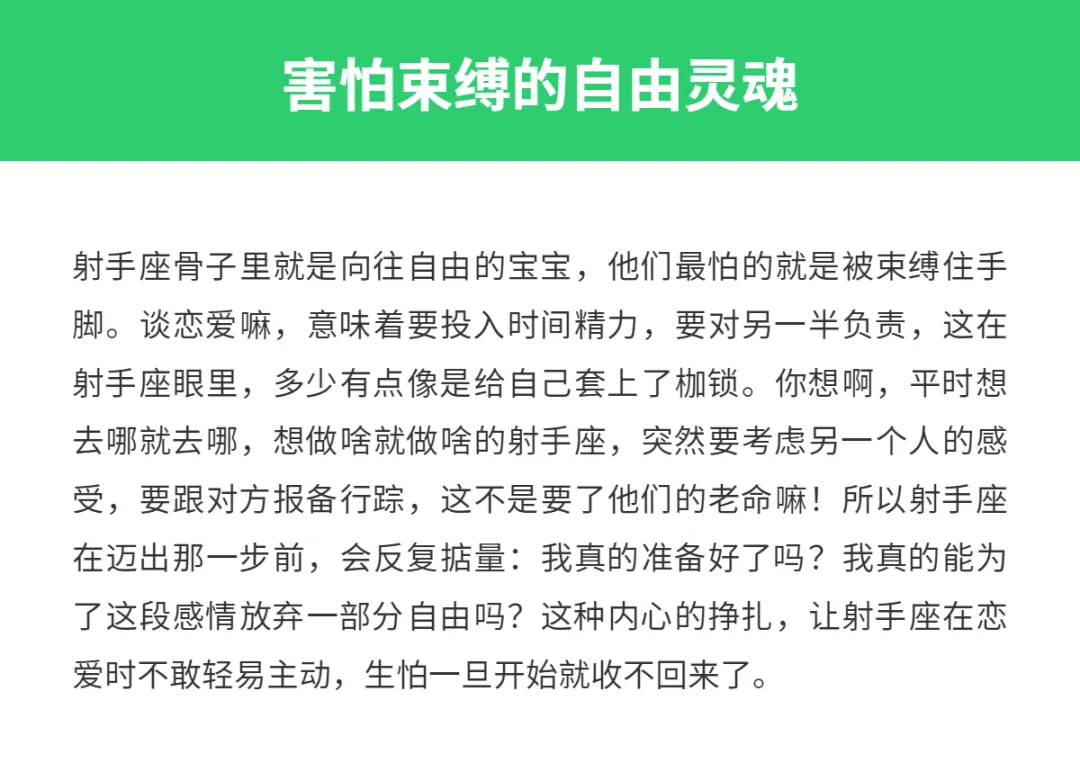 害怕束缚的自由灵魂

射手座骨子里就是向往自由的宝宝，他们最怕的就是被束缚住手脚。谈恋爱嘛，意味着要投入时间精力，要对另一半负责，这在射手座眼里，多少有点像是给自己套上了枷锁。你想啊，平时想去哪就去哪，想做啥就做啥的射手座，突然要考虑另一个人的感受，要跟对方报备行踪，这不是要了他们的老命嘛！所以射手座在迈出那一步前，会反复掂量：我真的准备好了吗？我真的能为了这段感情放弃一部分自由吗？这种内心的挣扎，让射手座在恋爱时不敢轻易主动，生怕一旦开始就收不回来了。